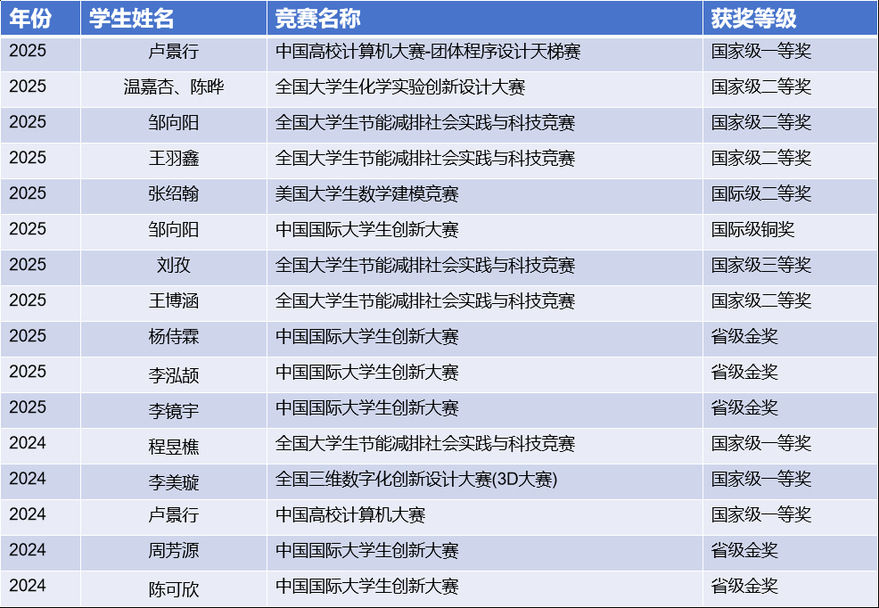 | 年份 | 学生姓名 | 竞赛名称 | 获奖等级 |
|---|---|---|---|
| 2025 | 卢景行 | 中国高校计算机大赛-团体程序设计天梯赛 | 国家级一等奖 |
| 2025 | 温嘉杏、陈晔 | 全国大学生化学实验创新设计大赛 | 国家级二等奖 |
| 2025 | 邹向阳 | 全国大学生节能减排社会实践与科技竞赛 | 国家级二等奖 |
| 2025 | 王羽鑫 | 全国大学生节能减排社会实践与科技竞赛 | 国家级二等奖 |
| 2025 | 张绍翰 | 美国大学生数学建模竞赛 | 国际级二等奖 |
| 2025 | 邹向阳 | 中国国际大学生创新大赛 | 国际级铜奖 |
| 2025 | 刘孜 | 全国大学生节能减排社会实践与科技竞赛 | 国家级三等奖 |
| 2025 | 王博涵 | 全国大学生节能减排社会实践与科技竞赛 | 国家级二等奖 |
| 2025 | 杨侍霖 | 中国国际大学生创新大赛 | 省级金奖 |
| 2025 | 李泓颉 | 中国国际大学生创新大赛 | 省级金奖 |
| 2025 | 李镜宇 | 中国国际大学生创新大赛 | 省级金奖 |
| 2024 | 程昱樵 | 全国大学生节能减排社会实践与科技竞赛 | 国家级一等奖 |
| 2024 | 李美璇 | 全国三维数字化创新设计大赛(3D大赛) | 国家级一等奖 |
| 2024 | 卢景行 | 中国高校计算机大赛 | 国家级一等奖 |
| 2024 | 周芳源 | 中国国际大学生创新大赛 | 省级金奖 |
| 2024 | 陈可欣 | 中国国际大学生创新大赛 | 省级金奖 |